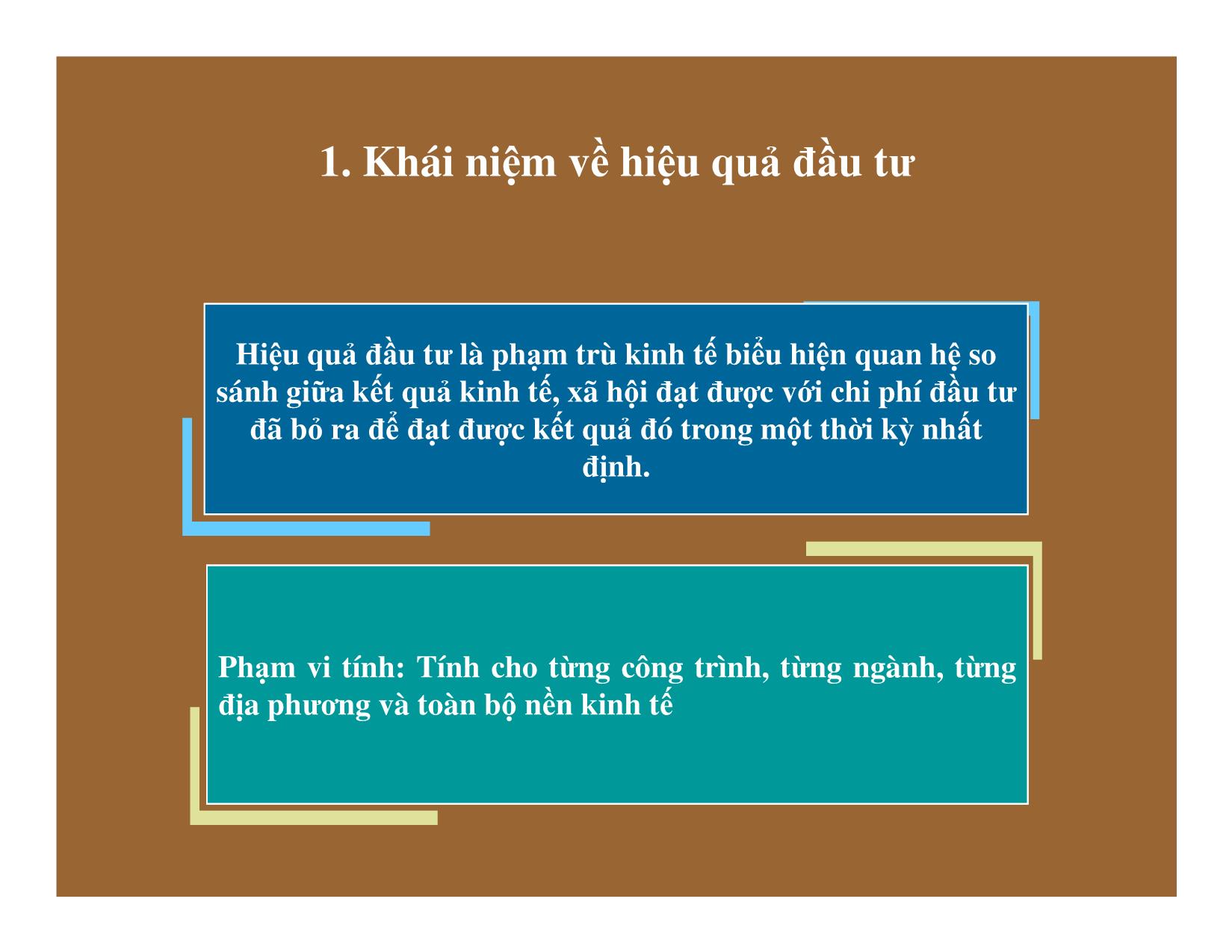 1. Khái niệm về hiệu quả đầu tư

Hiệu quả đầu tư là phạm trù kinh tế biểu hiện quan hệ so sánh giữa kết quả kinh tế, xã hội đạt được với chi phí đầu tư đã bỏ ra để đạt được kết quả đó trong một thời kỳ nhất định.

Phạm vi tính: Tính cho từng công trình, từng ngành, từng địa phương và toàn bộ nền kinh tế